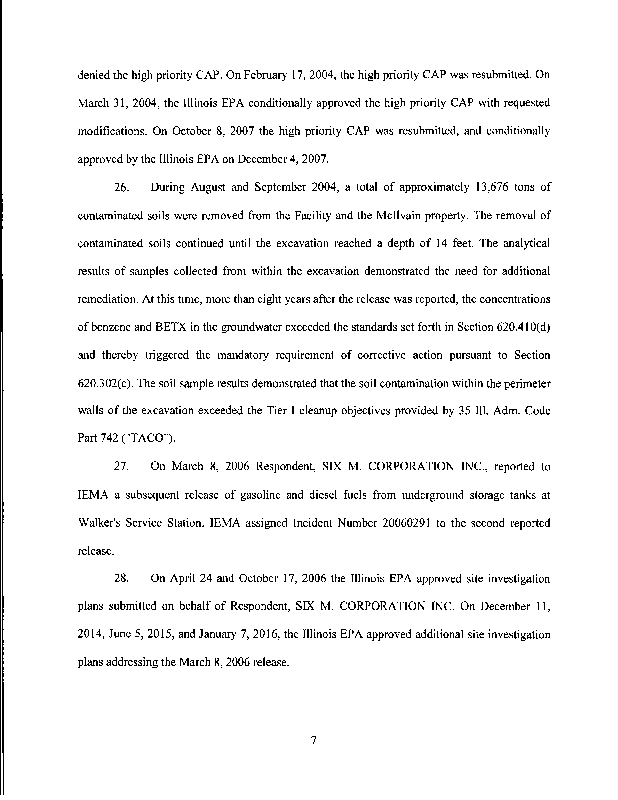 denied the high priority CAP. On February 17, 2004, the high priority CAP was resubmitted. On March 31, 2004, the Illinois EPA conditionally approved the high priority CAP with requested modifications. On October 8, 2007 the high priority CAP was resubmitted, and conditionally approved by the Illinois EPA on December 4, 2007.

26. During August and September 2004, a total of approximately 13,676 tons of contaminated soils were removed from the Facility and the McIlvain property. The removal of contaminated soils continued until the excavation reached a depth of 14 feet. The analytical results of samples collected from within the excavation demonstrated the need for additional remediation. At this time, more than eight years after the release was reported, the concentrations of benzene and BETX in the groundwater exceeded the standards set forth in Section 620.410(d) and thereby triggered the mandatory requirement of corrective action pursuant to Section 620.302(c). The soil sample results demonstrated that the soil contamination within the perimeter walls of the excavation exceeded the Tier I cleanup objectives provided by 35 Ill. Adm. Code Part 742 ("TACO").

27. On March 8, 2006 Respondent, SIX M. CORPORATION INC., reported to IEMA a subsequent release of gasoline and diesel fuels from underground storage tanks at Walker's Service Station. IEMA assigned Incident Number 20060291 to the second reported release.

28. On April 24 and October 17, 2006 the Illinois EPA approved site investigation plans submitted on behalf of Respondent, SIX M. CORPORATION INC. On December 11, 2014, June 5, 2015, and January 7, 2016, the Illinois EPA approved additional site investigation plans addressing the March 8, 2006 release.

7